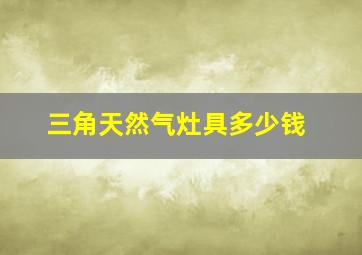 三角天然气灶具多少钱